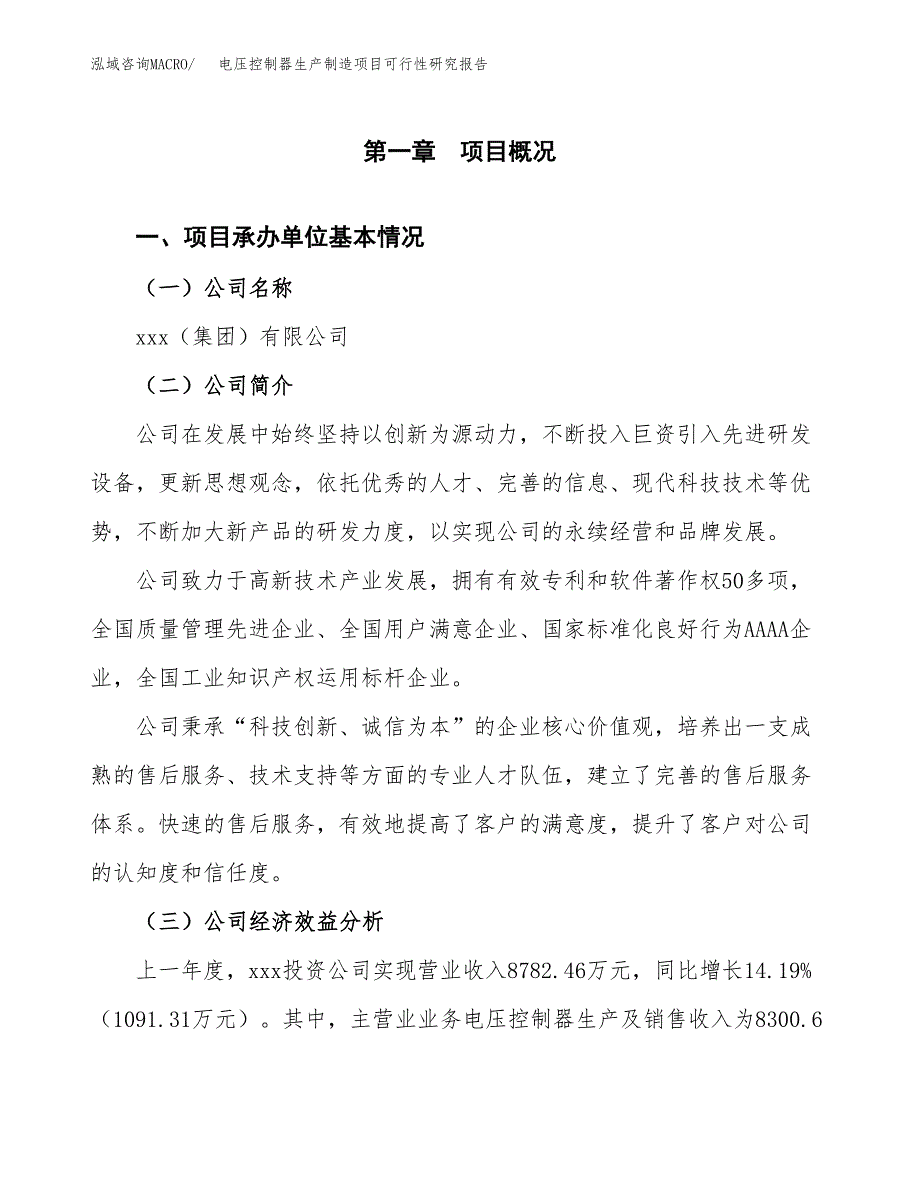 泓域咨询MACRO/　电压控制器生产制造项目可行性研究报告

第一章　项目概况

一、项目承办单位基本情况

（一）公司名称

xxx（集团）有限公司

（二）公司简介

公司在发展中始终坚持以创新为源动力，不断投入巨资引入先进研发设备，更新思想观念，依托优秀的人才、完善的信息、现代科技技术等优势，不断加大新产品的研发力度，以实现公司的永续经营和品牌发展。

公司致力于高新技术产业发展，拥有有效专利和软件著作权50多项，全国质量管理先进企业、全国用户满意企业、国家标准化良好行为AAAA企业，全国工业知识产权运用标杆企业。

公司秉承“科技创新、诚信为本”的企业核心价值观，培养出一支成熟的售后服务、技术支持等方面的专业人才队伍，建立了完善的售后服务体系。快速的售后服务，有效地提高了客户的满意度，提升了客户对公司的认知度和信任度。

（三）公司经济效益分析

上一年度，xxx投资公司实现营业收入8782.46万元，同比增长14.19%（1091.31万元）。其中，主营业业务电压控制器生产及销售收入为8300.6